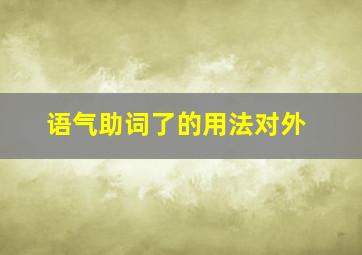 语气助词了的用法对外